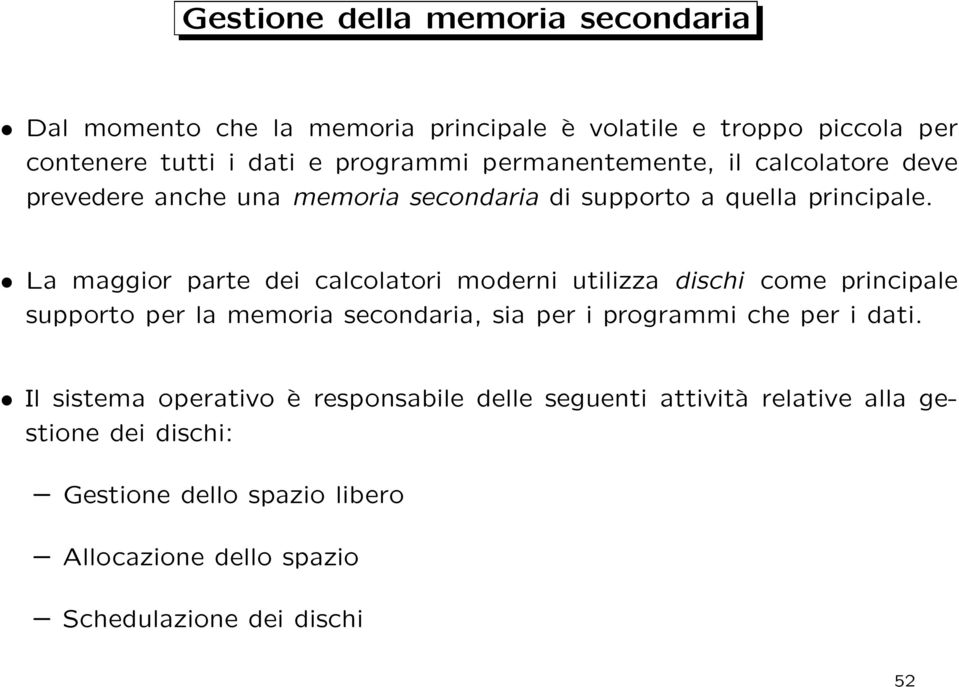 Gestione della memoria secondaria

• Dal momento che la memoria principale è volatile e troppo piccola per contenere tutti i dati e programmi permanentemente, il calcolatore deve prevedere anche una memoria secondaria di supporto a quella principale.

• La maggior parte dei calcolatori moderni utilizza dischi come principale supporto per la memoria secondaria, sia per i programmi che per i dati.

• Il sistema operativo è responsabile delle seguenti attività relative alla gestione dei dischi:

– Gestione dello spazio libero

– Allocazione dello spazio

– Schedulazione dei dischi

52